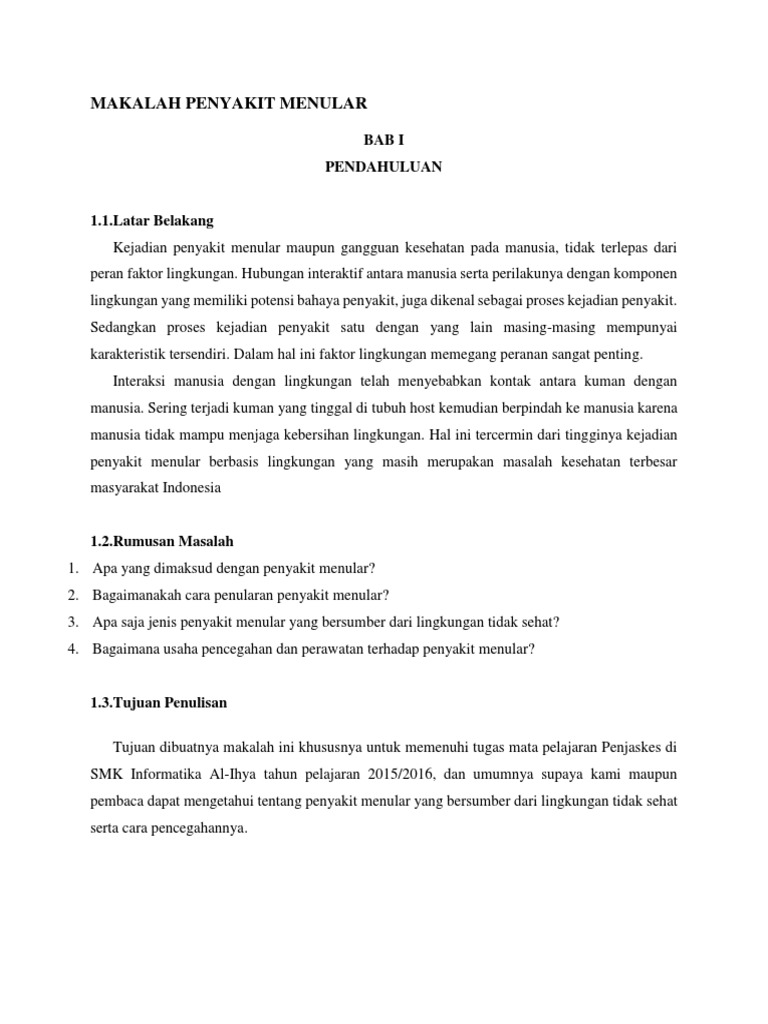 MAKALAH PENYAKIT MENULAR

BAB I

PENDAHULUAN

1.1.Latar Belakang

Kejadian penyakit menular maupun gangguan kesehatan pada manusia, tidak terlepas dari peran faktor lingkungan. Hubungan interaktif antara manusia serta perilakunya dengan komponen lingkungan yang memiliki potensi bahaya penyakit, juga dikenal sebagai proses kejadian penyakit. Sedangkan proses kejadian penyakit satu dengan yang lain masing-masing mempunyai karakteristik tersendiri. Dalam hal ini faktor lingkungan memegang peranan sangat penting.

Interaksi manusia dengan lingkungan telah menyebabkan kontak antara kuman dengan manusia. Sering terjadi kuman yang tinggal di tubuh host kemudian berpindah ke manusia karena manusia tidak mampu menjaga kebersihan lingkungan. Hal ini tercermin dari tingginya kejadian penyakit menular berbasis lingkungan yang masih merupakan masalah kesehatan terbesar masyarakat Indonesia

1.2.Rumusan Masalah

1. Apa yang dimaksud dengan penyakit menular?
2. Bagaimanakah cara penularan penyakit menular?
3. Apa saja jenis penyakit menular yang bersumber dari lingkungan tidak sehat?
4. Bagaimana usaha pencegahan dan perawatan terhadap penyakit menular?

1.3.Tujuan Penulisan

Tujuan dibuatnya makalah ini khususnya untuk memenuhi tugas mata pelajaran Penjaskes di SMK Informatika Al-Ihya tahun pelajaran 2015/2016, dan umumnya supaya kami maupun pembaca dapat mengetahui tentang penyakit menular yang bersumber dari lingkungan tidak sehat serta cara pencegahannya.